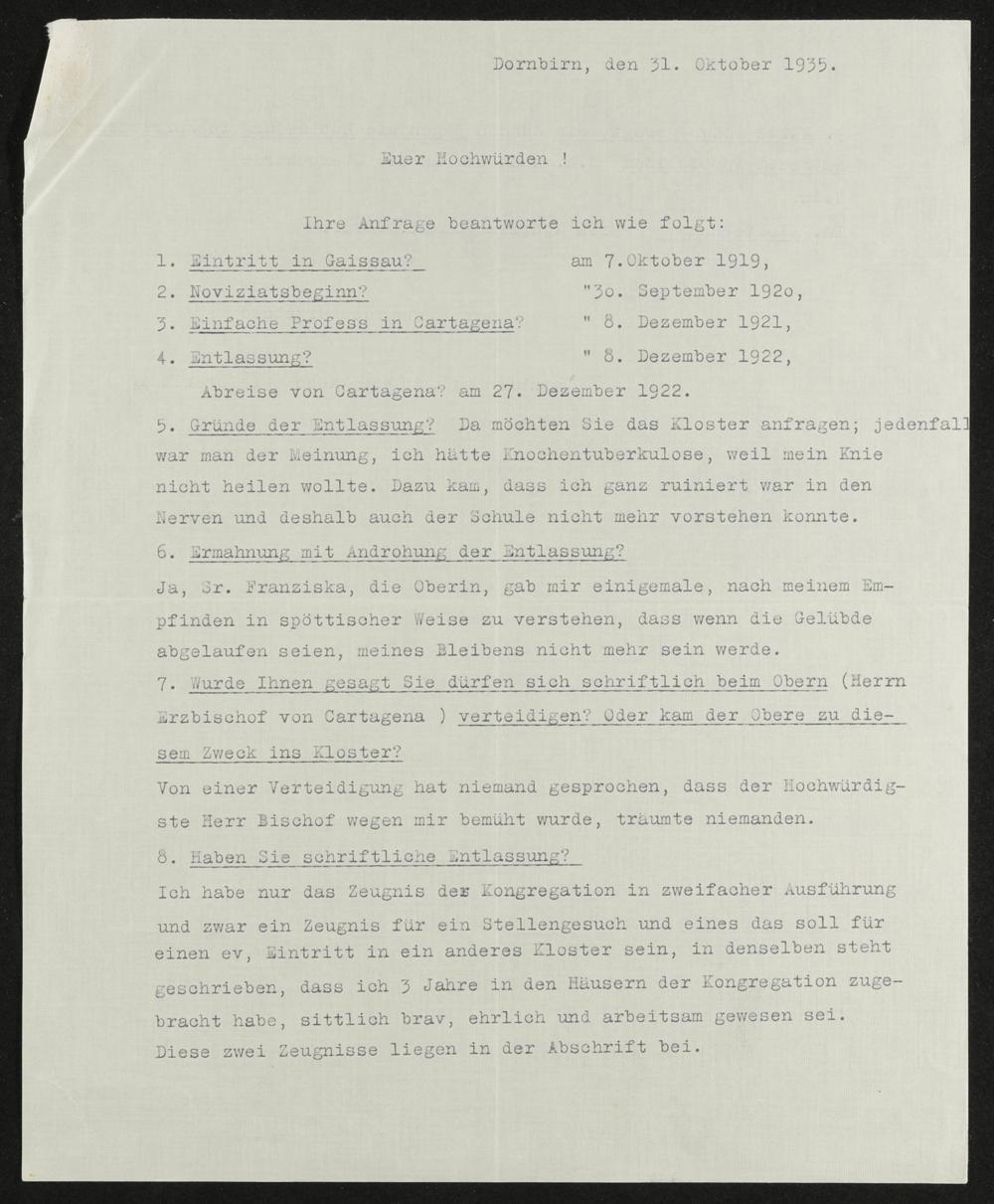 Dornbirn, den 31. Oktober 1935.

Euer Hochwürden !

Ihre Anfrage beantworte ich wie folgt:

1. Eintritt in Gaissau? am 7.Oktober 1919,
2. Noviziatsbeginn? "3o. September 192o,
3. Einfache Profess in Cartagena? " 8. Dezember 1921,
4. Entlassung? " 8. Dezember 1922,
Abreise von Cartagena? am 27. Dezember 1922.

5. Gründe der Entlassung? Da möchten Sie das Kloster anfragen; jedenfall war man der Meinung, ich hätte Knochentuberkulose, weil mein Knie nicht heilen wollte. Dazu kam, dass ich ganz ruiniert war in den Nerven und deshalb auch der Schule nicht mehr vorstehen konnte.

6. Ermahnung mit Androhung der Entlassung?
Ja, Sr. Franziska, die Oberin, gab mir einigemale, nach meinem Empfinden in spöttischer Weise zu verstehen, dass wenn die Gelübde abgelaufen seien, meines Bleibens nicht mehr sein werde.

7. Wurde Ihnen gesagt Sie dürfen sich schriftlich beim Obern (Herrn Erzbischof von Cartagena ) verteidigen? Oder kam der Obere zu diesem Zweck ins Kloster?
Von einer Verteidigung hat niemand gesprochen, dass der Hochwürdigste Herr Bischof wegen mir bemüht wurde, träumte niemanden.

8. Haben Sie schriftliche Entlassung?
Ich habe nur das Zeugnis der Kongregation in zweifacher Ausführung und zwar ein Zeugnis für ein Stellengesuch und eines das soll für einen ev, Eintritt in ein anderes Kloster sein, in denselben steht geschrieben, dass ich 3 Jahre in den Häusern der Kongregation zugebracht habe, sittlich brav, ehrlich und arbeitsam gewesen sei. Diese zwei Zeugnisse liegen in der Abschrift bei.